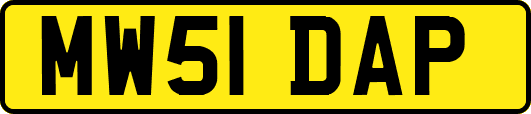 MW51 DAP